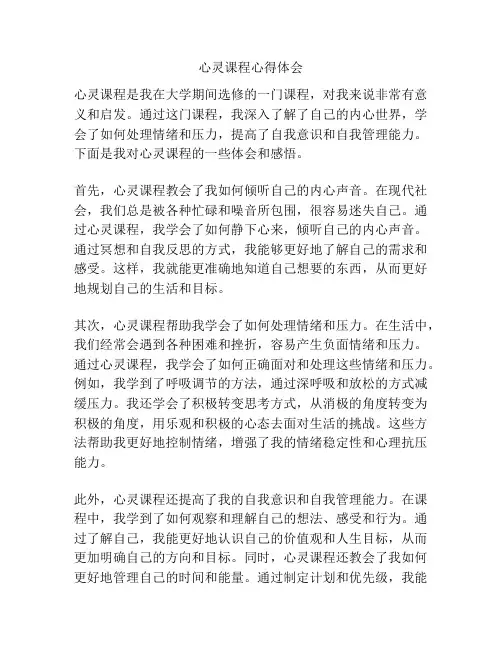 心灵课程心得体会

心灵课程是我在大学期间选修的一门课程，对我来说非常有意义和启发。通过这门课程，我深入了解了自己的内心世界，学会了如何处理情绪和压力，提高了自我意识和自我管理能力。下面是我对心灵课程的一些体会和感悟。

首先，心灵课程教会了我如何倾听自己的内心声音。在现代社会，我们总是被各种忙碌和噪音所包围，很容易迷失自己。通过心灵课程，我学会了如何静下心来，倾听自己的内心声音。通过冥想和自我反思的方式，我能够更好地了解自己的需求和感受。这样，我就能更准确地知道自己想要的东西，从而更好地规划自己的生活和目标。

其次，心灵课程帮助我学会了如何处理情绪和压力。在生活中，我们经常会遇到各种困难和挫折，容易产生负面情绪和压力。通过心灵课程，我学会了如何正确面对和处理这些情绪和压力。例如，我学到了呼吸调节的方法，通过深呼吸和放松的方式减缓压力。我还学会了积极转变思考方式，从消极的角度转变为积极的角度，用乐观和积极的心态去面对生活的挑战。这些方法帮助我更好地控制情绪，增强了我的情绪稳定性和心理抗压能力。

此外，心灵课程还提高了我的自我意识和自我管理能力。在课程中，我学到了如何观察和理解自己的想法、感受和行为。通过了解自己，我能更好地认识自己的价值观和人生目标，从而更加明确自己的方向和目标。同时，心灵课程还教会了我如何更好地管理自己的时间和能量。通过制定计划和优先级，我能